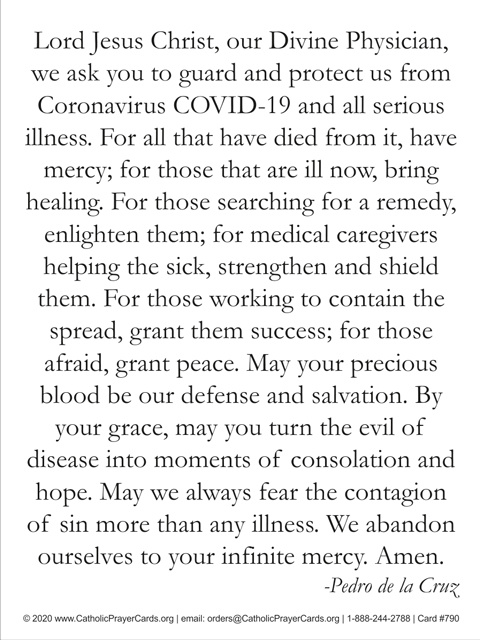 Lord Jesus Christ, our Divine Physician, we ask you to guard and protect us from Coronavirus COVID-19 and all serious illness. For all that have died from it, have mercy; for those that are ill now, bring healing. For those searching for a remedy, enlighten them; for medical caregivers helping the sick, strengthen and shield them. For those working to contain the spread, grant them success; for those afraid, grant peace. May your precious blood be our defense and salvation. By your grace, may you turn the evil of disease into moments of consolation and hope. May we always fear the contagion of sin more than any illness. We abandon ourselves to your infinite mercy. Amen.

-Pedro de la Cruz

© 2020 www.CatholicPrayerCards.org | email: orders@CatholicPrayerCards.org | 1-888-244-2788 | Card #790